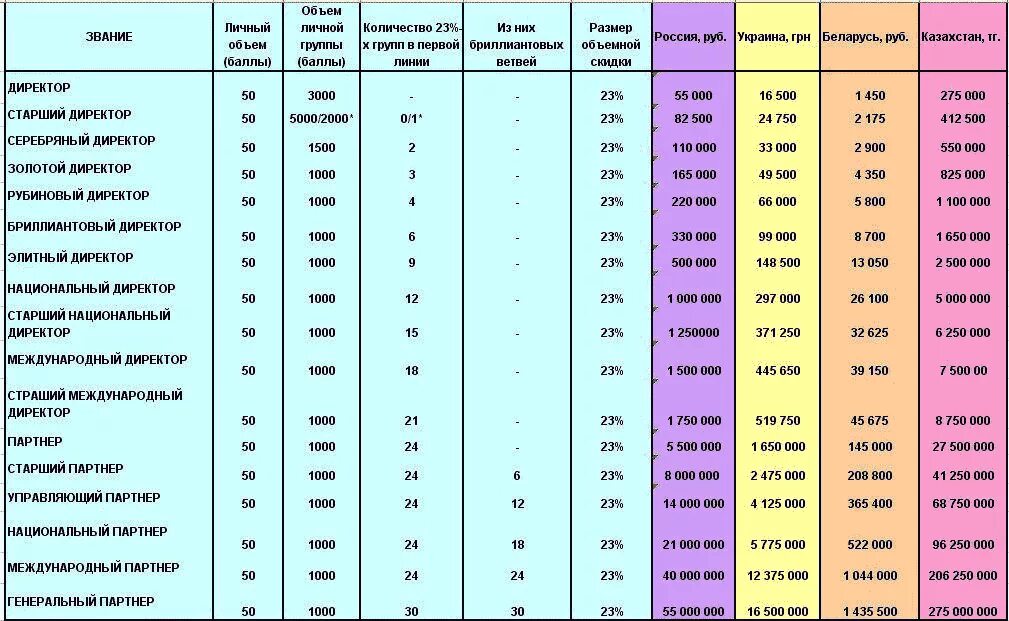 | ЗВАНИЕ | Личный объем (баллы) | Объем личной группы (баллы) | Количество 23%-х групп в первой линии | Из них бриллиантовых ветвей | Размер объемной скидки | Россия, руб. | Украина, грн | Беларусь, руб. | Казахстан, тг. |
|---|---|---|---|---|---|---|---|---|---|
| ДИРЕКТОР | 50 | 3000 | - | - | 23% | 55 000 | 16 500 | 1 450 | 275 000 |
| СТАРШИЙ ДИРЕКТОР | 50 | 5000/2000* | 0/1* | - | 23% | 82 500 | 24 750 | 2 175 | 412 500 |
| СЕРЕБРЯНЫЙ ДИРЕКТОР | 50 | 1500 | 2 | - | 23% | 110 000 | 33 000 | 2 900 | 550 000 |
| ЗОЛОТОЙ ДИРЕКТОР | 50 | 1000 | 3 | - | 23% | 165 000 | 49 500 | 4 350 | 825 000 |
| РУБИНОВЫЙ ДИРЕКТОР | 50 | 1000 | 4 | - | 23% | 220 000 | 66 000 | 5 800 | 1 100 000 |
| БРИЛЛИАНТОВЫЙ ДИРЕКТОР | 50 | 1000 | 6 | - | 23% | 330 000 | 99 000 | 8 700 | 1 650 000 |
| ЭЛИТНЫЙ ДИРЕКТОР | 50 | 1000 | 9 | - | 23% | 500 000 | 148 500 | 13 050 | 2 500 000 |
| НАЦИОНАЛЬНЫЙ ДИРЕКТОР | 50 | 1000 | 12 | - | 23% | 1 000 000 | 297 000 | 26 100 | 5 000 000 |
| СТАРШИЙ НАЦИОНАЛЬНЫЙ ДИРЕКТОР | 50 | 1000 | 15 | - | 23% | 1 250000 | 371 250 | 32 625 | 6 250 000 |
| МЕЖДУНАРОДНЫЙ ДИРЕКТОР | 50 | 1000 | 18 | - | 23% | 1 500 000 | 445 650 | 39 150 | 7 500 00 |
| СТРАШИЙ МЕЖДУНАРОДНЫЙ ДИРЕКТОР | 50 | 1000 | 21 | - | 23% | 1 750 000 | 519 750 | 45 675 | 8 750 000 |
| ПАРТНЕР | 50 | 1000 | 24 | - | 23% | 5 500 000 | 1 650 000 | 145 000 | 27 500 000 |
| СТАРШИЙ ПАРТНЕР | 50 | 1000 | 24 | 6 | 23% | 8 000 000 | 2 475 000 | 208 800 | 41 250 000 |
| УПРАВЛЯЮЩИЙ ПАРТНЕР | 50 | 1000 | 24 | 12 | 23% | 14 000 000 | 4 125 000 | 365 400 | 68 750 000 |
| НАЦИОНАЛЬНЫЙ ПАРТНЕР | 50 | 1000 | 24 | 18 | 23% | 21 000 000 | 5 775 000 | 522 000 | 96 250 000 |
| МЕЖДУНАРОДНЫЙ ПАРТНЕР | 50 | 1000 | 24 | 24 | 23% | 40 000 000 | 12 375 000 | 1 044 000 | 206 250 000 |
| ГЕНЕРАЛЬНЫЙ ПАРТНЕР | 50 | 1000 | 30 | 30 | 23% | 55 000 000 | 16 500 000 | 1 435 500 | 275 000 000 |